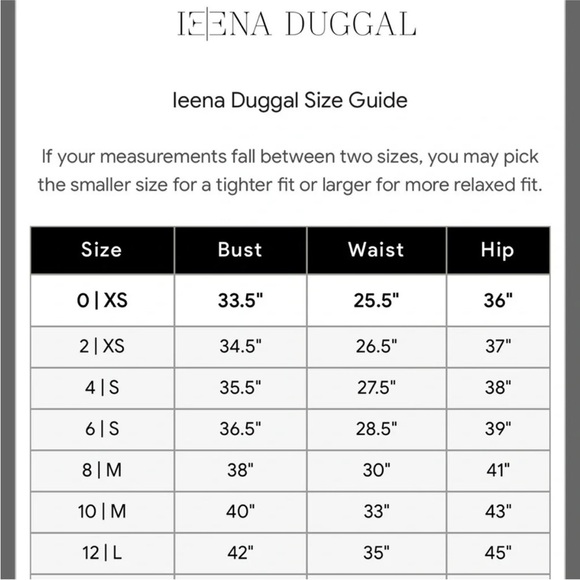 IEENA DUGGAL

Ieena Duggal Size Guide

If your measurements fall between two sizes, you may pick the smaller size for a tighter fit or larger for more relaxed fit.

| Size | Bust | Waist | Hip |
|---|---|---|---|
| 0 \| XS | 33.5" | 25.5" | 36" |
| 2 \| XS | 34.5" | 26.5" | 37" |
| 4 \| S | 35.5" | 27.5" | 38" |
| 6 \| S | 36.5" | 28.5" | 39" |
| 8 \| M | 38" | 30" | 41" |
| 10 \| M | 40" | 33" | 43" |
| 12 \| L | 42" | 35" | 45" |